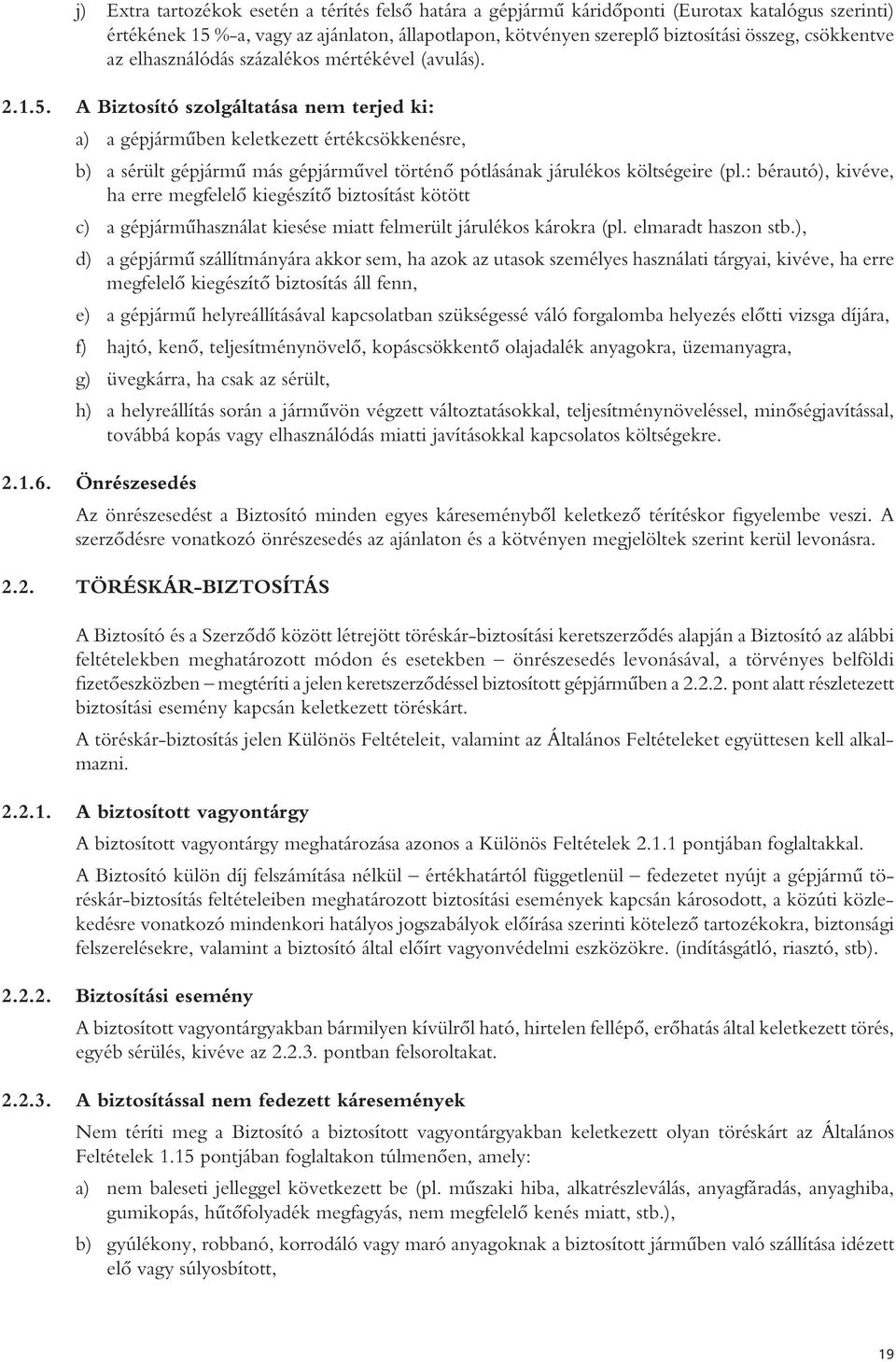 j) Extra tartozékok esetén a térítés felső határa a gépjármű káridőponti (Eurotax katalógus szerinti) értékének 15 %-a, vagy az ajánlaton, állapotlapon, kötvényen szereplő biztosítási összeg, csökkentve az elhasználódás százalékos mértékével (avulás).

2.1.5. A Biztosító szolgáltatása nem terjed ki:

a) a gépjárműben keletkezett értékcsökkenésre,

b) a sérült gépjármű más gépjárművel történő pótlásának járulékos költségeire (pl.: bérautó), kivéve, ha erre megfelelő kiegészítő biztosítást kötött

c) a gépjárműhasználat kiesése miatt felmerült járulékos károkra (pl. elmaradt haszon stb.),

d) a gépjármű szállítmányára akkor sem, ha azok az utasok személyes használati tárgyai, kivéve, ha erre megfelelő kiegészítő biztosítás áll fenn,

e) a gépjármű helyreállításával kapcsolatban szükségessé váló forgalomba helyezés előtti vizsga díjára,

f) hajtó, kenő, teljesítménynövelő, kopáscsökkentő olajadalék anyagokra, üzemanyagra,

g) üvegkárra, ha csak az sérült,

h) a helyreállítás során a járművön végzett változtatásokkal, teljesítménynöveléssel, minőségjavítással, továbbá kopás vagy elhasználódás miatti javításokkal kapcsolatos költségekre.

2.1.6. Önrészesedés

Az önrészesedést a Biztosító minden egyes káreseményből keletkező térítéskor figyelembe veszi. A szerződésre vonatkozó önrészesedés az ajánlaton és a kötvényen megjelöltek szerint kerül levonásra.

2.2. TÖRÉSKÁR-BIZTOSÍTÁS

A Biztosító és a Szerződő között létrejött töréskár-biztosítási keretszerződés alapján a Biztosító az alábbi feltételekben meghatározott módon és esetekben – önrészesedés levonásával, a törvényes belföldi fizetőeszközben – megtéríti a jelen keretszerződéssel biztosított gépjárműben a 2.2.2. pont alatt részletezett biztosítási esemény kapcsán keletkezett töréskárt.

A töréskár-biztosítás jelen Különös Feltételeit, valamint az Általános Feltételeket együttesen kell alkalmazni.

2.2.1. A biztosított vagyontárgy

A biztosított vagyontárgy meghatározása azonos a Különös Feltételek 2.1.1 pontjában foglaltakkal.

A Biztosító külön díj felszámítása nélkül – értékhatártól függetlenül – fedezetet nyújt a gépjármű töréskár-biztosítás feltételeiben meghatározott biztosítási események kapcsán károsodott, a közúti közlekedésre vonatkozó mindenkori hatályos jogszabályok előírása szerinti kötelező tartozékokra, biztonsági felszerelésekre, valamint a biztosító által előírt vagyonvédelmi eszközökre. (indításgátló, riasztó, stb).

2.2.2. Biztosítási esemény

A biztosított vagyontárgyakban bármilyen kívülről ható, hirtelen fellépő, erőhatás által keletkezett törés, egyéb sérülés, kivéve az 2.2.3. pontban felsoroltakat.

2.2.3. A biztosítással nem fedezett káresemények

Nem téríti meg a Biztosító a biztosított vagyontárgyakban keletkezett olyan töréskárt az Általános Feltételek 1.15 pontjában foglaltakon túlmenően, amely:

a) nem baleseti jelleggel következett be (pl. műszaki hiba, alkatrészleválás, anyagfáradás, anyaghiba, gumikopás, hűtőfolyadék megfagyás, nem megfelelő kenés miatt, stb.),

b) gyúlékony, robbanó, korrodáló vagy maró anyagoknak a biztosított járműben való szállítása idézett elő vagy súlyosbított,

19